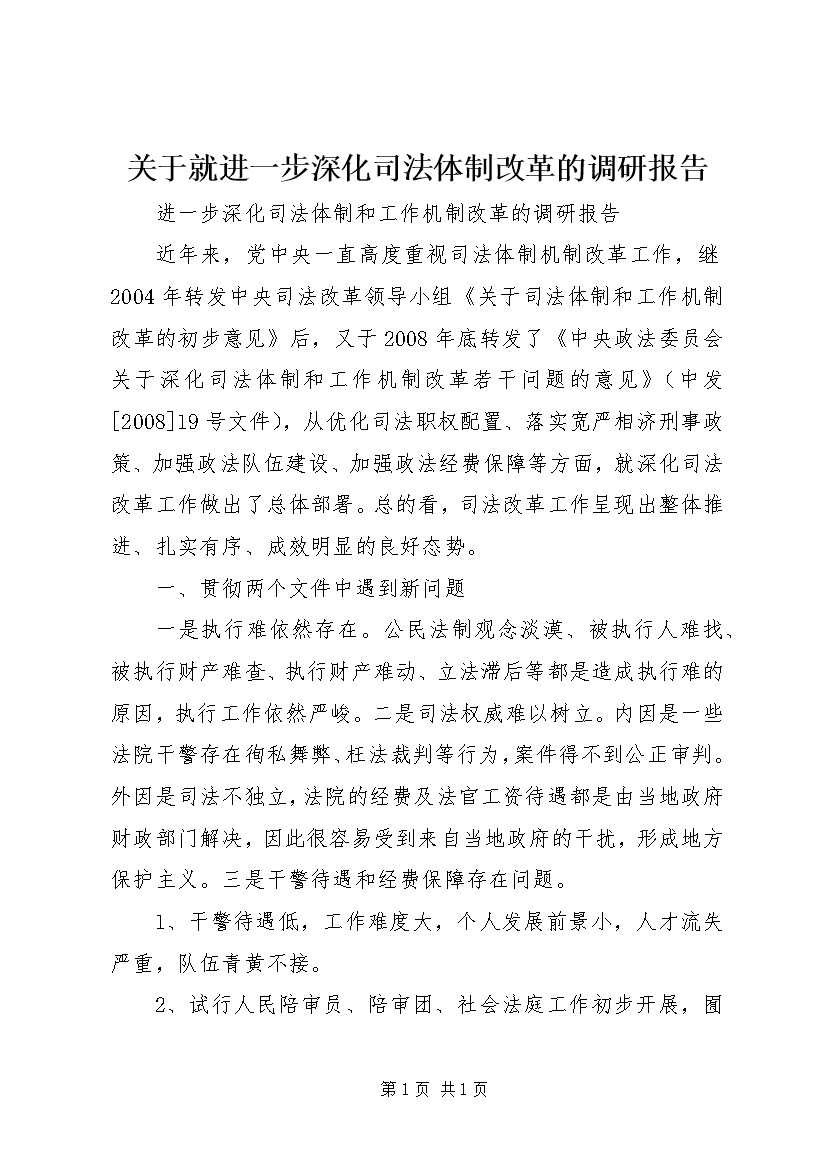 关于就进一步深化司法体制改革的调研报告

进一步深化司法体制和工作机制改革的调研报告

近年来，党中央一直高度重视司法体制机制改革工作，继2004年转发中央司法改革领导小组《关于司法体制和工作机制改革的初步意见》后，又于2008年底转发了《中央政法委员会关于深化司法体制和工作机制改革若干问题的意见》（中发[2008]19号文件），从优化司法职权配置、落实宽严相济刑事政策、加强政法队伍建设、加强政法经费保障等方面，就深化司法改革工作做出了总体部署。总的看，司法改革工作呈现出整体推进、扎实有序、成效明显的良好态势。

一、贯彻两个文件中遇到新问题

一是执行难依然存在。公民法制观念淡漠、被执行人难找、被执行财产难查、执行财产难动、立法滞后等都是造成执行难的原因，执行工作依然严峻。二是司法权威难以树立。内因是一些法院干警存在徇私舞弊、枉法裁判等行为，案件得不到公正审判。外因是司法不独立，法院的经费及法官工资待遇都是由当地政府财政部门解决，因此很容易受到来自当地政府的干扰，形成地方保护主义。三是干警待遇和经费保障存在问题。

1、干警待遇低，工作难度大，个人发展前景小，人才流失严重，队伍青黄不接。

2、试行人民陪审员、陪审团、社会法庭工作初步开展，囿

第1页 共1页